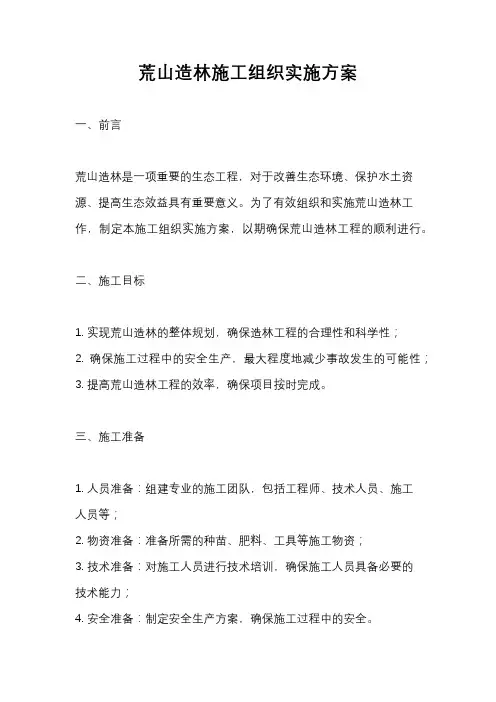 荒山造林施工组织实施方案

一、前言

荒山造林是一项重要的生态工程，对于改善生态环境、保护水土资源、提高生态效益具有重要意义。为了有效组织和实施荒山造林工作，制定本施工组织实施方案，以期确保荒山造林工程的顺利进行。

二、施工目标

1. 实现荒山造林的整体规划，确保造林工程的合理性和科学性；
2. 确保施工过程中的安全生产，最大程度地减少事故发生的可能性；
3. 提高荒山造林工程的效率，确保项目按时完成。

三、施工准备

1. 人员准备：组建专业的施工团队，包括工程师、技术人员、施工人员等；
2. 物资准备：准备所需的种苗、肥料、工具等施工物资；
3. 技术准备：对施工人员进行技术培训，确保施工人员具备必要的技术能力；
4. 安全准备：制定安全生产方案，确保施工过程中的安全。